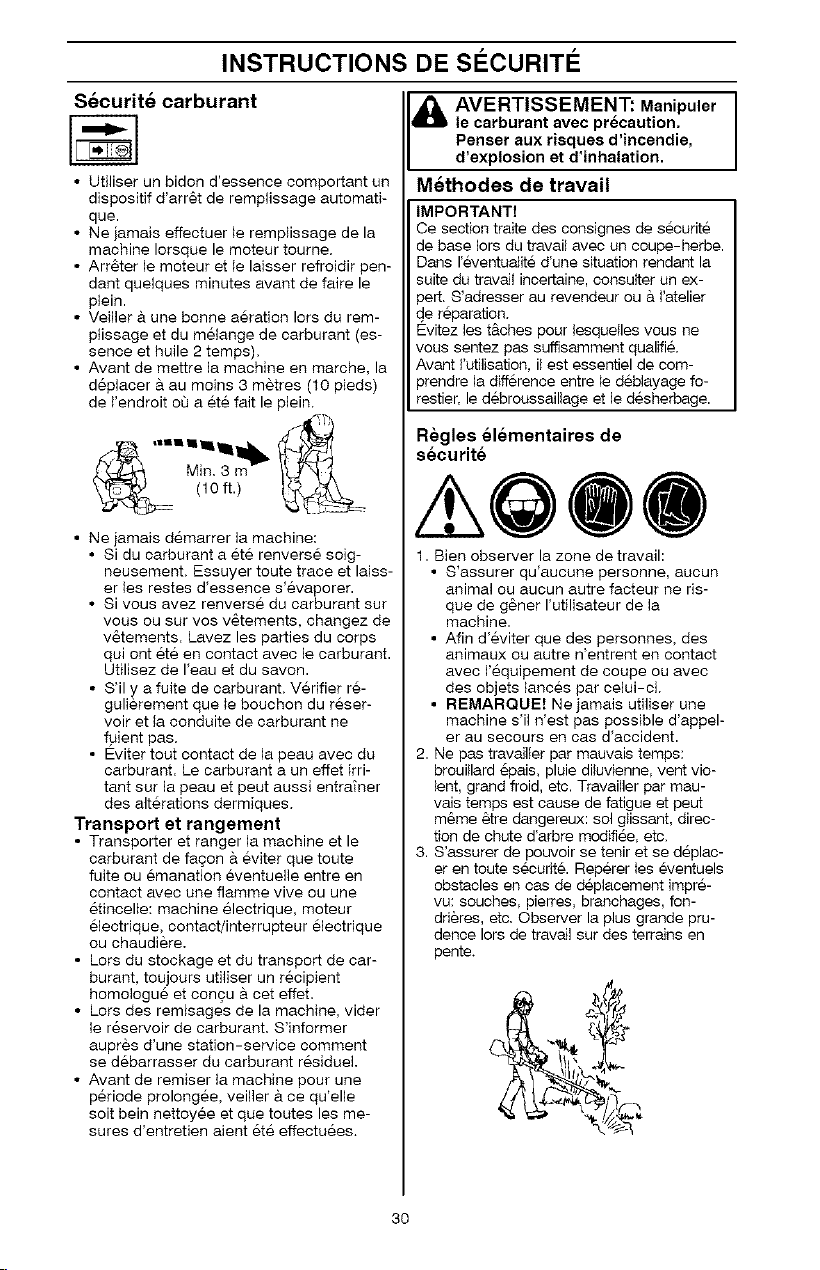 INSTRUCTIONS DE SÉCURITÉ

Sécurité carburant

• Utiliser un bidon d'essence comportant un dispositif d'arrêt de remplissage automatique.
• Ne jamais effectuer le remplissage de la machine lorsque le moteur tourne.
• Arrêter le moteur et le laisser refroidir pendant quelques minutes avant de faire le plein.
• Veiller à une bonne aération lors du remplissage et du mélange de carburant (essence et huile 2 temps).
• Avant de mettre la machine en marche, la déplacer à au moins 3 mètres (10 pieds) de l'endroit où a été fait le plein.

Min. 3 m
(10 ft.)

• Ne jamais démarrer la machine:
• Si du carburant a été renversé soigneusement. Essuyer toute trace et laisser les restes d'essence s'évaporer.
• Si vous avez renversé du carburant sur vous ou sur vos vêtements, changez de vêtements. Lavez les parties du corps qui ont été en contact avec le carburant. Utilisez de l'eau et du savon.
• S'il y a fuite de carburant. Vérifier régulièrement que le bouchon du réservoir et la conduite de carburant ne fuient pas.
• Éviter tout contact de la peau avec du carburant. Le carburant a un effet irritant sur la peau et peut aussi entraîner des altérations dermiques.

Transport et rangement
• Transporter et ranger la machine et le carburant de façon à éviter que toute fuite ou émanation éventuelle entre en contact avec une flamme vive ou une étincelle: machine électrique, moteur électrique, contact/interrupteur électrique ou chaudière.
• Lors du stockage et du transport de carburant, toujours utiliser un récipient homologué et conçu à cet effet.
• Lors des remisages de la machine, vider le réservoir de carburant. S'informer auprès d'une station-service comment se débarrasser du carburant résiduel.
• Avant de remiser la machine pour une période prolongée, veiller à ce qu'elle soit bein nettoyée et que toutes les mesures d'entretien aient été effectuées.

AVERTISSEMENT: Manipuler le carburant avec précaution. Penser aux risques d'incendie, d'explosion et d'inhalation.

Méthodes de travail

IMPORTANT!
Ce section traite des consignes de sécurité de base lors du travail avec un coupe-herbe. Dans l'éventualité d'une situation rendant la suite du travail incertaine, consulter un expert. S'adresser au revendeur ou à l'atelier de réparation.
Évitez les tâches pour lesquelles vous ne vous sentez pas suffisamment qualifié.
Avant l'utilisation, il est essentiel de comprendre la différence entre le déblayage forestier, le débroussaillage et le désherbage.

Règles élémentaires de sécurité

1. Bien observer la zone de travail:
• S'assurer qu'aucune personne, aucun animal ou aucun autre facteur ne risque de gêner l'utilisateur de la machine.
• Afin d'éviter que des personnes, des animaux ou autre n'entrent en contact avec l'équipement de coupe ou avec des objets lancés par celui-ci.
• REMARQUE! Ne jamais utiliser une machine s'il n'est pas possible d'appeler au secours en cas d'accident.
2. Ne pas travailler par mauvais temps: brouillard épais, pluie diluvienne, vent violent, grand froid, etc. Travailler par mauvais temps est cause de fatigue et peut même être dangereux: sol glissant, direction de chute d'arbre modifiée, etc.
3. S'assurer de pouvoir se tenir et se déplacer en toute sécurité. Repérer les éventuels obstacles en cas de déplacement imprévu: souches, pierres, branchages, fondrières, etc. Observer la plus grande prudence lors de travail sur des terrains en pente.

30